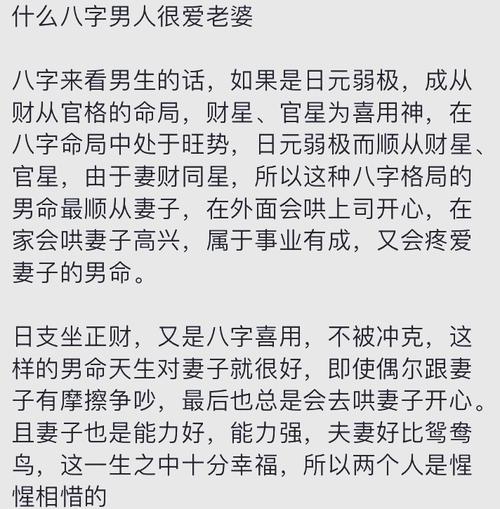 什么八字男人很爱老婆

八字来看男生的话，如果是日元弱极，成从财从官格的命局，财星、官星为喜用神，在八字命局中处于旺势，日元弱极而顺从财星、官星，由于妻财同星，所以这种八字格局的男命最顺从妻子，在外面会哄上司开心，在家会哄妻子高兴，属于事业有成，又会疼爱妻子的男命。

日支坐正财，又是八字喜用，不被冲克，这样的男命天生对妻子就很好，即使偶尔跟妻子有摩擦争吵，最后也总是会去哄妻子开心。且妻子也是能力好，能力强，夫妻好比鸳鸯鸟，这一生之中十分幸福，所以两个人是惺惺相惜的